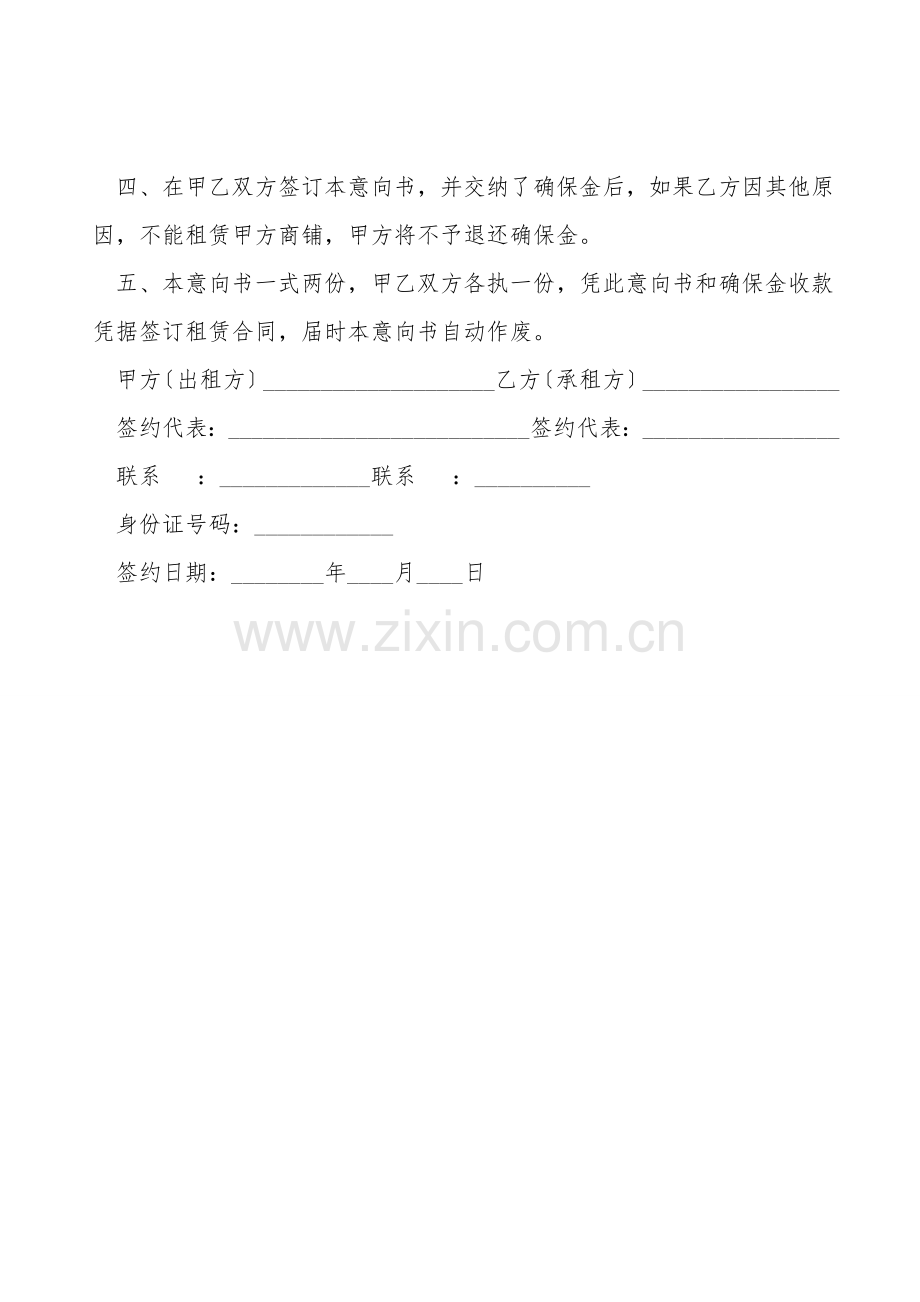 四、在甲乙双方签订本意向书，并交纳了确保金后，如果乙方因其他原因，不能租赁甲方商铺，甲方将不予退还确保金。

五、本意向书一式两份，甲乙双方各执一份，凭此意向书和确保金收款凭据签订租赁合同，届时本意向书自动作废。

甲方〔出租方〕____________________乙方〔承租方〕_________________

签约代表：__________________________签约代表：_________________

联系　：_____________联系　：__________

身份证号码：____________

签约日期：________年____月____日

www.zixin.com.cn